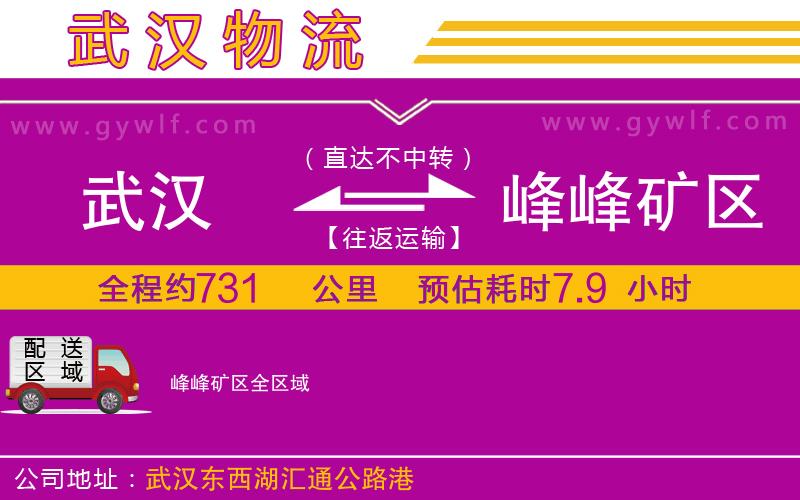 武汉物流

www.gywlf.com www.gywlf.com

武汉 （直达不中转） 【往返运输】 峰峰矿区

全程约731 公里 预估耗时7.9 小时

配送区域

峰峰矿区全区域

公司地址：武汉东西湖汇通公路港